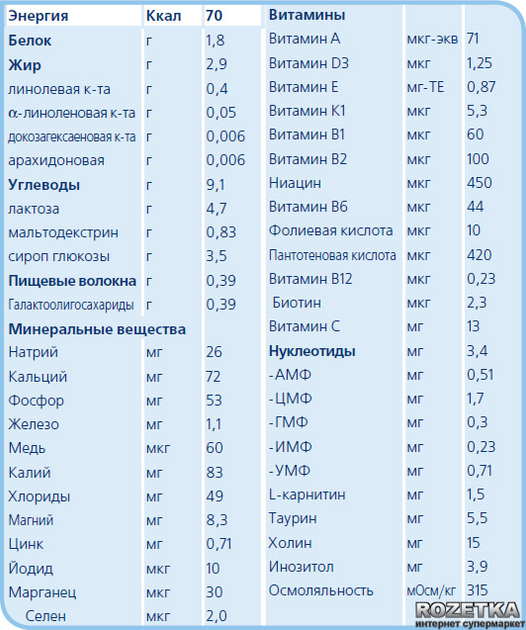 | Энергия | Ккал | 70 |
|---|---|---|
| Белок | г | 1,8 |
| Жир | г | 2,9 |
| линолевая к-та | г | 0,4 |
| α-линоленовая к-та | г | 0,05 |
| докозагексаеновая к-та | г | 0,006 |
| арахидоновая | г | 0,006 |
| Углеводы | г | 9,1 |
| лактоза | г | 4,7 |
| мальтодекстрин | г | 0,83 |
| сироп глюкозы | г | 3,5 |
| Пищевые волокна | г | 0,39 |
| Галактоолигосахариды | г | 0,39 |
| Минеральные вещества | | |
| Натрий | мг | 26 |
| Кальций | мг | 72 |
| Фосфор | мг | 53 |
| Железо | мг | 1,1 |
| Медь | мкг | 60 |
| Калий | мг | 83 |
| Хлориды | мг | 49 |
| Магний | мг | 8,3 |
| Цинк | мг | 0,71 |
| Йодид | мкг | 10 |
| Марганец | мкг | 30 |
| Селен | мкг | 2,0 |

| Витамины | | |
|---|---|---|
| Витамин А | мкг-экв | 71 |
| Витамин D3 | мкг | 1,25 |
| Витамин Е | мг-ТЕ | 0,87 |
| Витамин К1 | мкг | 5,3 |
| Витамин В1 | мкг | 60 |
| Витамин В2 | мкг | 100 |
| Ниацин | мкг | 450 |
| Витамин В6 | мкг | 44 |
| Фолиевая кислота | мкг | 10 |
| Пантотеновая кислота | мкг | 420 |
| Витамин В12 | мкг | 0,23 |
| Биотин | мкг | 2,3 |
| Витамин С | мг | 13 |
| Нуклеотиды | мг | 3,4 |
| -АМФ | мг | 0,51 |
| -ЦМФ | мг | 1,7 |
| -ГМФ | мг | 0,3 |
| -ИМФ | мг | 0,23 |
| -УМФ | мг | 0,71 |
| L-карнитин | мг | 1,5 |
| Таурин | мг | 5,5 |
| Холин | мг | 15 |
| Инозитол | мг | 3,9 |
| Осмоляльность | мОсм/кг | 315 |

ROZETKA
интернет супермаркет